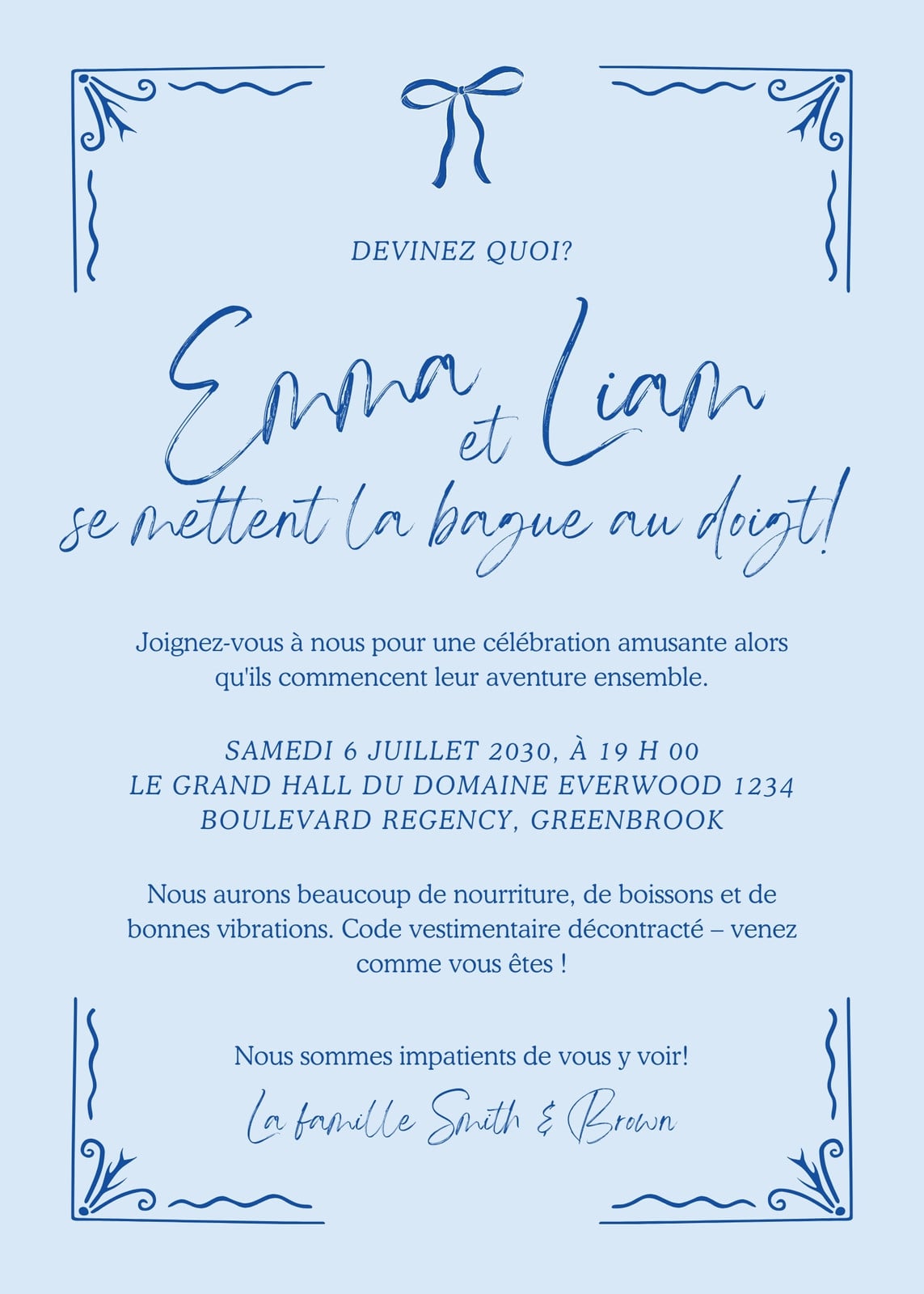 DEVINEZ QUOI?

Emma et Liam

se mettent la bague au doigt!

Joignez-vous à nous pour une célébration amusante alors qu'ils commencent leur aventure ensemble.

SAMEDI 6 JUILLET 2030, À 19 H 00
LE GRAND HALL DU DOMAINE EVERWOOD 1234
BOULEVARD REGENCY, GREENBROOK

Nous aurons beaucoup de nourriture, de boissons et de bonnes vibrations. Code vestimentaire décontracté – venez comme vous êtes !

Nous sommes impatients de vous y voir!

La famille Smith & Brown